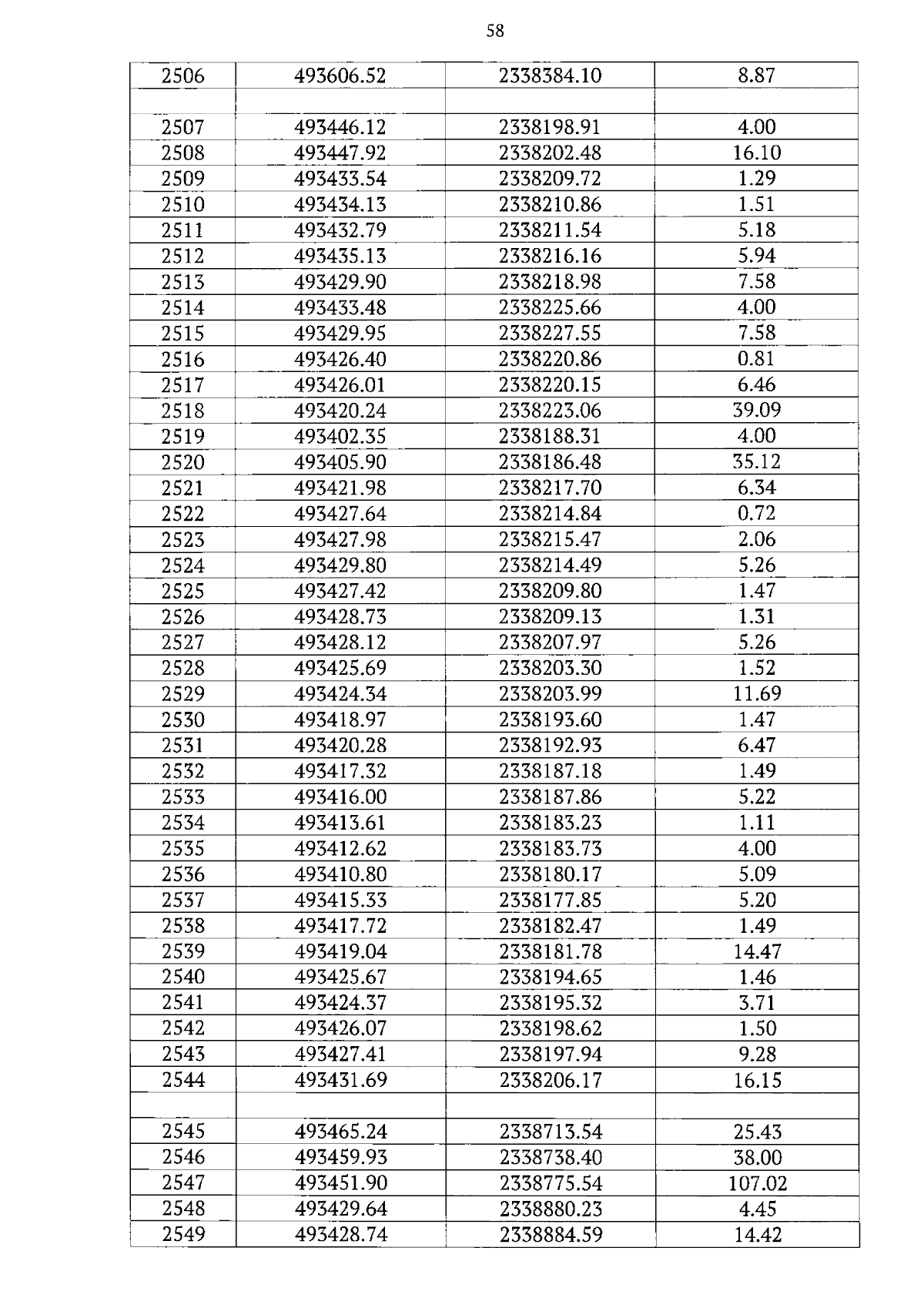 58

| 2506 | 493606.52 | 2338384.10 | 8.87 |
|---|---|---|---|
| | | | |
| 2507 | 493446.12 | 2338198.91 | 4.00 |
| 2508 | 493447.92 | 2338202.48 | 16.10 |
| 2509 | 493433.54 | 2338209.72 | 1.29 |
| 2510 | 493434.13 | 2338210.86 | 1.51 |
| 2511 | 493432.79 | 2338211.54 | 5.18 |
| 2512 | 493435.13 | 2338216.16 | 5.94 |
| 2513 | 493429.90 | 2338218.98 | 7.58 |
| 2514 | 493433.48 | 2338225.66 | 4.00 |
| 2515 | 493429.95 | 2338227.55 | 7.58 |
| 2516 | 493426.40 | 2338220.86 | 0.81 |
| 2517 | 493426.01 | 2338220.15 | 6.46 |
| 2518 | 493420.24 | 2338223.06 | 39.09 |
| 2519 | 493402.35 | 2338188.31 | 4.00 |
| 2520 | 493405.90 | 2338186.48 | 35.12 |
| 2521 | 493421.98 | 2338217.70 | 6.34 |
| 2522 | 493427.64 | 2338214.84 | 0.72 |
| 2523 | 493427.98 | 2338215.47 | 2.06 |
| 2524 | 493429.80 | 2338214.49 | 5.26 |
| 2525 | 493427.42 | 2338209.80 | 1.47 |
| 2526 | 493428.73 | 2338209.13 | 1.31 |
| 2527 | 493428.12 | 2338207.97 | 5.26 |
| 2528 | 493425.69 | 2338203.30 | 1.52 |
| 2529 | 493424.34 | 2338203.99 | 11.69 |
| 2530 | 493418.97 | 2338193.60 | 1.47 |
| 2531 | 493420.28 | 2338192.93 | 6.47 |
| 2532 | 493417.32 | 2338187.18 | 1.49 |
| 2533 | 493416.00 | 2338187.86 | 5.22 |
| 2534 | 493413.61 | 2338183.23 | 1.11 |
| 2535 | 493412.62 | 2338183.73 | 4.00 |
| 2536 | 493410.80 | 2338180.17 | 5.09 |
| 2537 | 493415.33 | 2338177.85 | 5.20 |
| 2538 | 493417.72 | 2338182.47 | 1.49 |
| 2539 | 493419.04 | 2338181.78 | 14.47 |
| 2540 | 493425.67 | 2338194.65 | 1.46 |
| 2541 | 493424.37 | 2338195.32 | 3.71 |
| 2542 | 493426.07 | 2338198.62 | 1.50 |
| 2543 | 493427.41 | 2338197.94 | 9.28 |
| 2544 | 493431.69 | 2338206.17 | 16.15 |
| | | | |
| 2545 | 493465.24 | 2338713.54 | 25.43 |
| 2546 | 493459.93 | 2338738.40 | 38.00 |
| 2547 | 493451.90 | 2338775.54 | 107.02 |
| 2548 | 493429.64 | 2338880.23 | 4.45 |
| 2549 | 493428.74 | 2338884.59 | 14.42 |